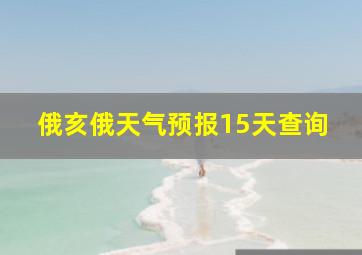 俄亥俄天气预报15天查询